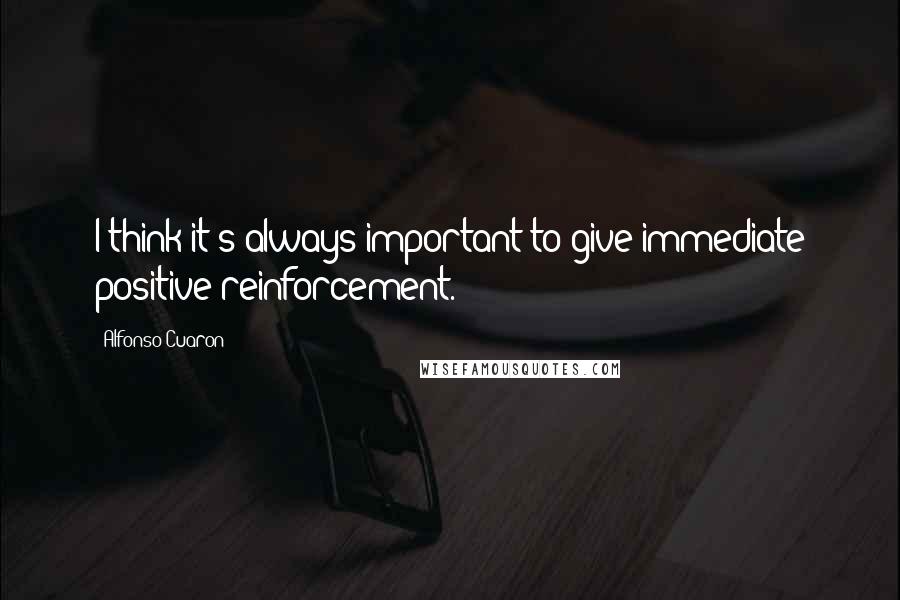 I think it's always important to give immediate positive reinforcement.

Alfonso Cuaron

WISEFAMOUSQUOTES.COM